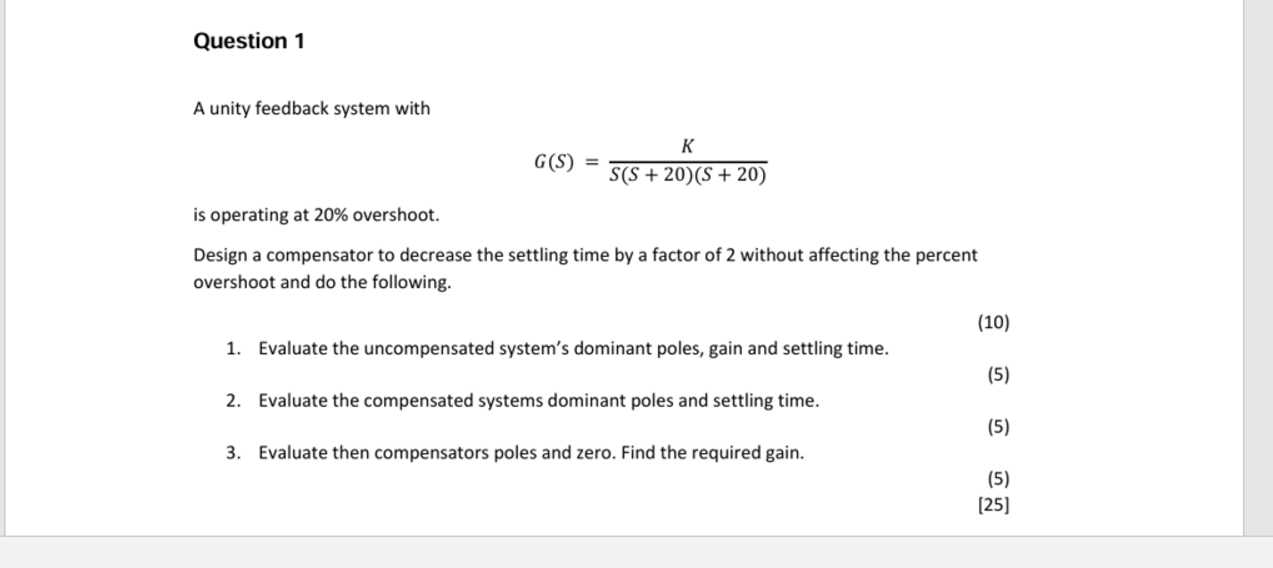 Question 1

A unity feedback system with

$G(S) = \frac{K}{S(S+20)(S+20)}$

is operating at 20% overshoot.

Design a compensator to decrease the settling time by a factor of 2 without affecting the percent overshoot and do the following.

(10)

1. Evaluate the uncompensated system's dominant poles, gain and settling time.

(5)

2. Evaluate the compensated systems dominant poles and settling time.

(5)

3. Evaluate then compensators poles and zero. Find the required gain.

(5)
[25]